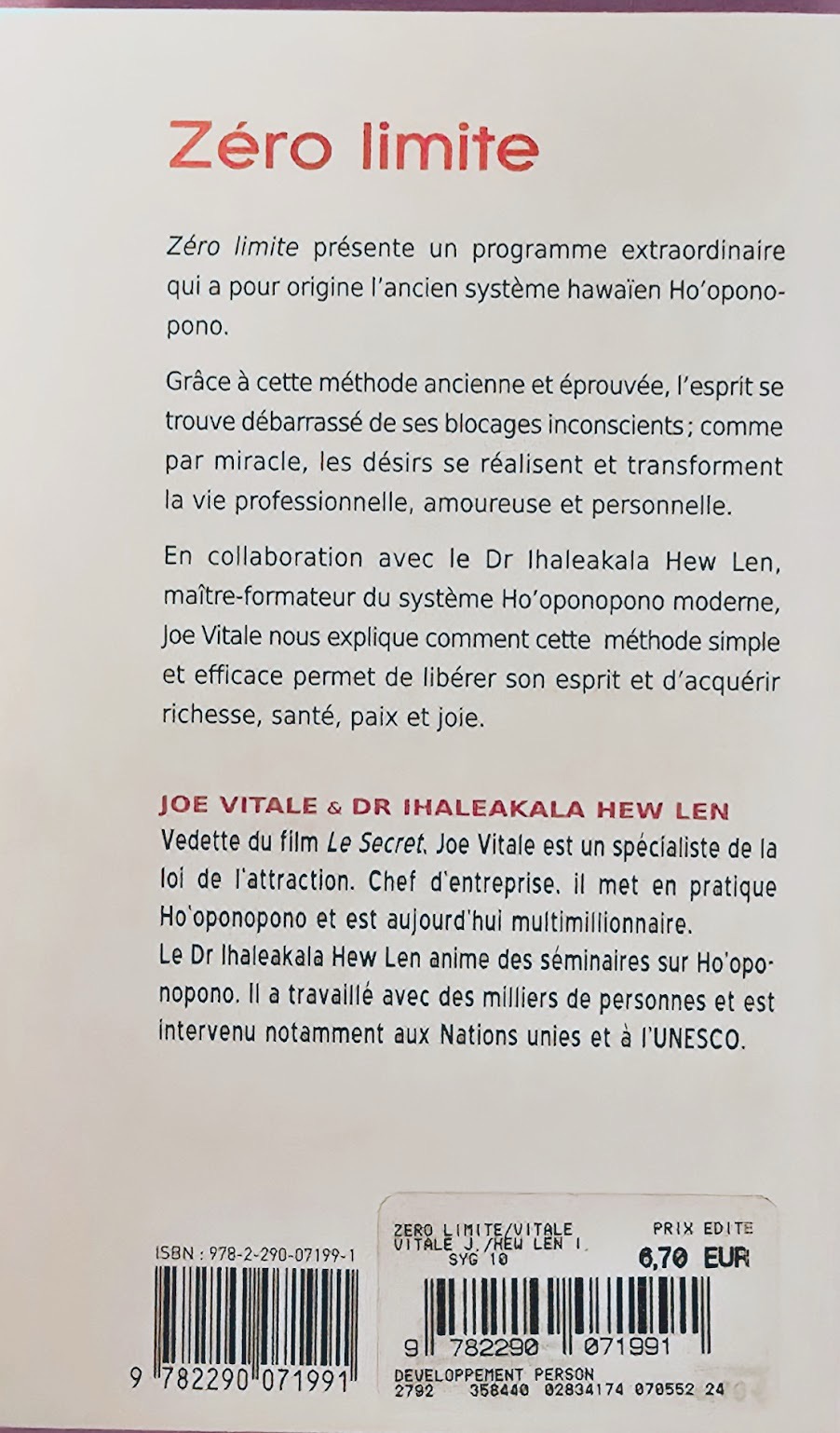 Zéro limite

Zéro limite présente un programme extraordinaire qui a pour origine l'ancien système hawaïen Ho'oponopono.

Grâce à cette méthode ancienne et éprouvée, l'esprit se trouve débarrassé de ses blocages inconscients ; comme par miracle, les désirs se réalisent et transforment la vie professionnelle, amoureuse et personnelle.

En collaboration avec le Dr Ihaleakala Hew Len, maître-formateur du système Ho'oponopono moderne, Joe Vitale nous explique comment cette méthode simple et efficace permet de libérer son esprit et d'acquérir richesse, santé, paix et joie.

JOE VITALE & DR IHALEAKALA HEW LEN
Vedette du film Le Secret, Joe Vitale est un spécialiste de la loi de l'attraction. Chef d'entreprise, il met en pratique Ho'oponopono et est aujourd'hui multimillionnaire.
Le Dr Ihaleakala Hew Len anime des séminaires sur Ho'oponopono. Il a travaillé avec des milliers de personnes et est intervenu notamment aux Nations unies et à l'UNESCO.

ISBN : 978-2-290-07199-1

9 782290 071991

ZERO LIMITE/VITALE
VITALE J./HEW LEN I.
SYG 10
PRIX EDITE
6,70 EUR

9 782290 071991
DEVELOPPEMENT PERSON
2792 358440 02834174 070552 24